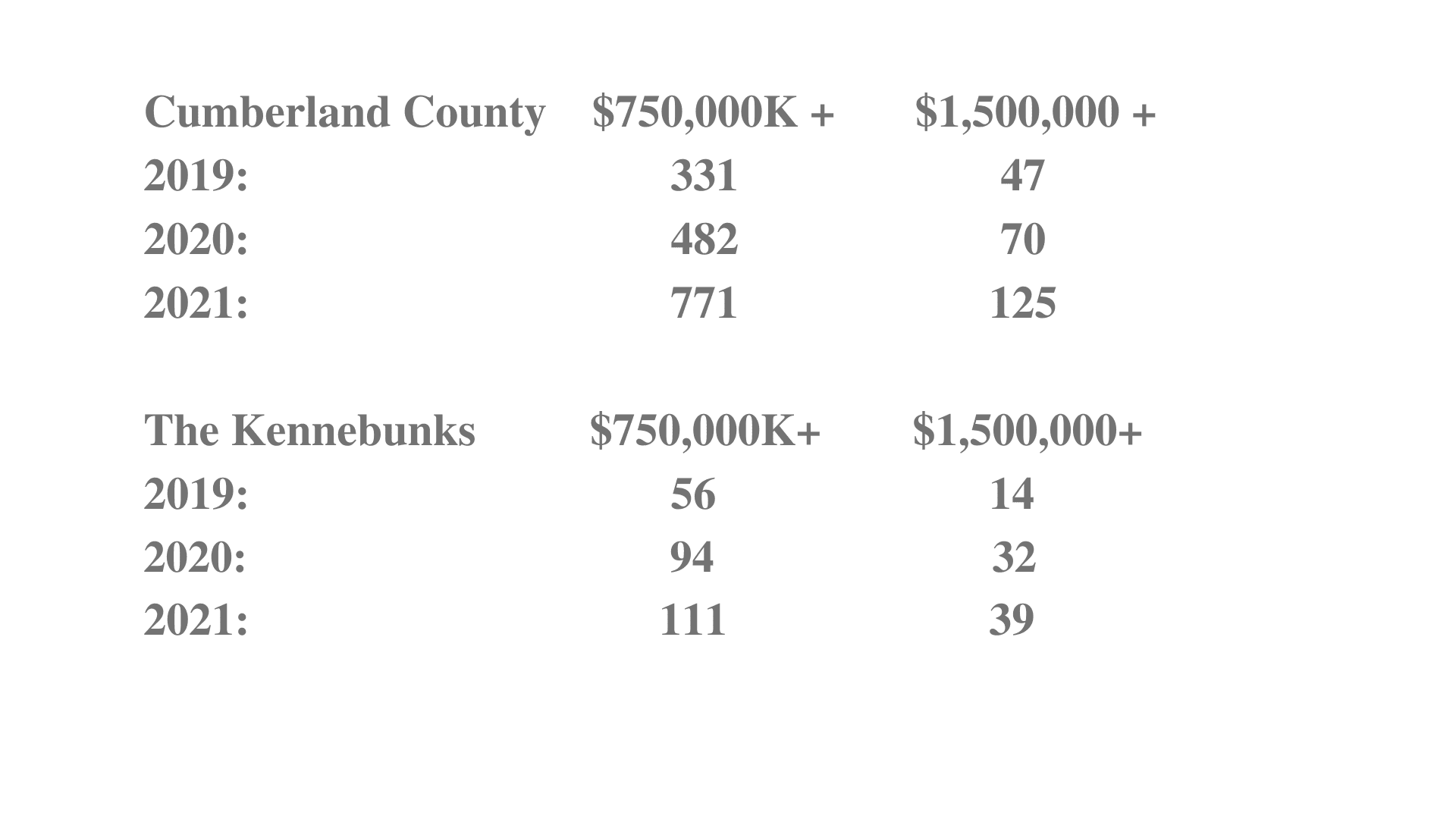 | Cumberland County | \$750,000K + | \$1,500,000 + |
|---|---|---|
| 2019: | 331 | 47 |
| 2020: | 482 | 70 |
| 2021: | 771 | 125 |

| The Kennebunks | \$750,000K+ | \$1,500,000+ |
|---|---|---|
| 2019: | 56 | 14 |
| 2020: | 94 | 32 |
| 2021: | 111 | 39 |